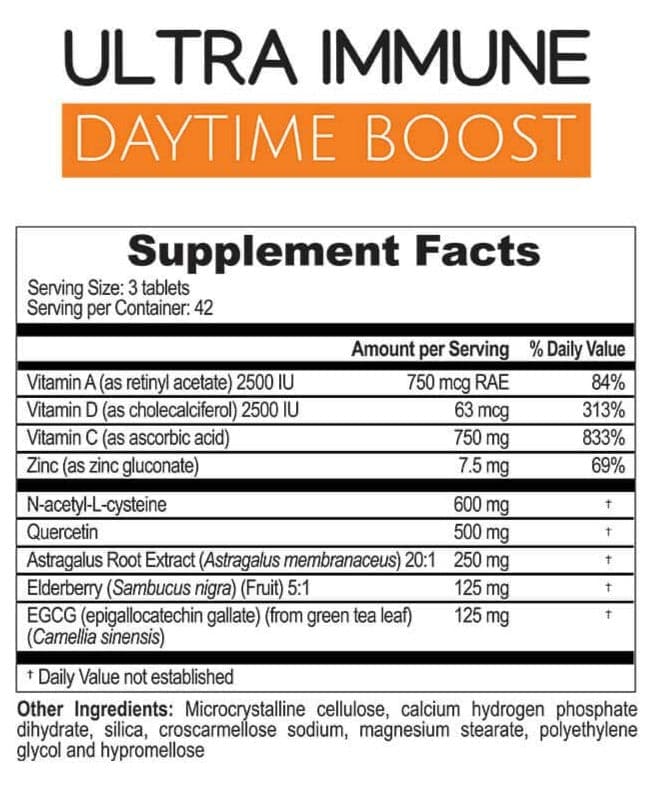 ULTRA IMMUNE

DAYTIME BOOST

Supplement Facts

Serving Size: 3 tablets
Serving per Container: 42

|  | Amount per Serving | % Daily Value |
|---|---|---|
| Vitamin A (as retinyl acetate) 2500 IU | 750 mcg RAE | 84% |
| Vitamin D (as cholecalciferol) 2500 IU | 63 mcg | 313% |
| Vitamin C (as ascorbic acid) | 750 mg | 833% |
| Zinc (as zinc gluconate) | 7.5 mg | 69% |
| N-acetyl-L-cysteine | 600 mg | † |
| Quercetin | 500 mg | † |
| Astragalus Root Extract (Astragalus membranaceus) 20:1 | 250 mg | † |
| Elderberry (Sambucus nigra) (Fruit) 5:1 | 125 mg | † |
| EGCG (epigallocatechin gallate) (from green tea leaf) (Camellia sinensis) | 125 mg | † |

† Daily Value not established

Other Ingredients: Microcrystalline cellulose, calcium hydrogen phosphate dihydrate, silica, croscarmellose sodium, magnesium stearate, polyethylene glycol and hypromellose